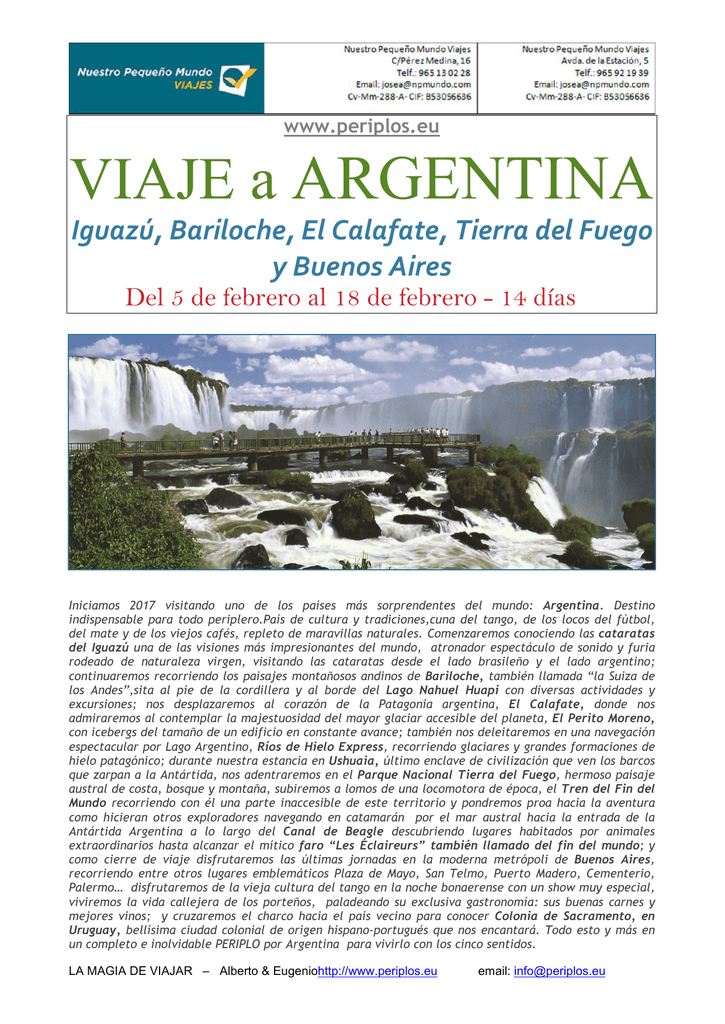 Nuestro Pequeño Mundo VIAJES

Nuestro Pequeño Mundo Viajes
C/Pérez Medina, 16
Telf.: 965 13 02 28
Email: josea@npmundo.com
Cv-Mm-288-A- CIF: B53056636

Nuestro Pequeño Mundo Viajes
Avda. de la Estación, 5
Telf.: 965 92 19 39
Email: josea@npmundo.com
Cv-Mm-288-A- CIF: B53056636

www.periplos.eu

VIAJE a ARGENTINA

Iguazú, Bariloche, El Calafate, Tierra del Fuego y Buenos Aires

Del 5 de febrero al 18 de febrero – 14 días

Iniciamos 2017 visitando uno de los países más sorprendentes del mundo: Argentina. Destino indispensable para todo periplero.País de cultura y tradiciones,cuna del tango, de los locos del fútbol, del mate y de los viejos cafés, repleto de maravillas naturales. Comenzaremos conociendo las cataratas del Iguazú una de las visiones más impresionantes del mundo, atronador espectáculo de sonido y furia rodeado de naturaleza virgen, visitando las cataratas desde el lado brasileño y el lado argentino; continuaremos recorriendo los paisajes montañosos andinos de Bariloche, también llamada "la Suiza de los Andes",sita al pie de la cordillera y al borde del Lago Nahuel Huapi con diversas actividades y excursiones; nos desplazaremos al corazón de la Patagonia argentina, El Calafate, donde nos admiraremos al contemplar la majestuosidad del mayor glaciar accesible del planeta, El Perito Moreno, con icebergs del tamaño de un edificio en constante avance; también nos deleitaremos en una navegación espectacular por Lago Argentino, Ríos de Hielo Express, recorriendo glaciares y grandes formaciones de hielo patagónico; durante nuestra estancia en Ushuaia, último enclave de civilización que ven los barcos que zarpan a la Antártida, nos adentraremos en el Parque Nacional Tierra del Fuego, hermoso paisaje austral de costa, bosque y montaña, subiremos a lomos de una locomotora de época, el Tren del Fin del Mundo recorriendo con él una parte inaccesible de este territorio y pondremos proa hacia la aventura como hicieran otros exploradores navegando en catamarán por el mar austral hacia la entrada de la Antártida Argentina a lo largo del Canal de Beagle descubriendo lugares habitados por animales extraordinarios hasta alcanzar el mítico faro "Les Éclaireurs" también llamado del fin del mundo; y como cierre de viaje disfrutaremos las últimas jornadas en la moderna metrópoli de Buenos Aires, recorriendo entre otros lugares emblemáticos Plaza de Mayo, San Telmo, Puerto Madero, Cementerio, Palermo… disfrutaremos de la vieja cultura del tango en la noche bonaerense con un show muy especial, viviremos la vida callejera de los porteños, paladeando su exclusiva gastronomía: sus buenas carnes y mejores vinos; y cruzaremos el charco hacia el país vecino para conocer Colonia de Sacramento, en Uruguay, bellísima ciudad colonial de origen hispano-portugués que nos encantará. Todo esto y más en un completo e inolvidable PERIPLO por Argentina para vivirlo con los cinco sentidos.

LA MAGIA DE VIAJAR – Alberto & Eugeniohttp://www.periplos.eu email: info@periplos.eu